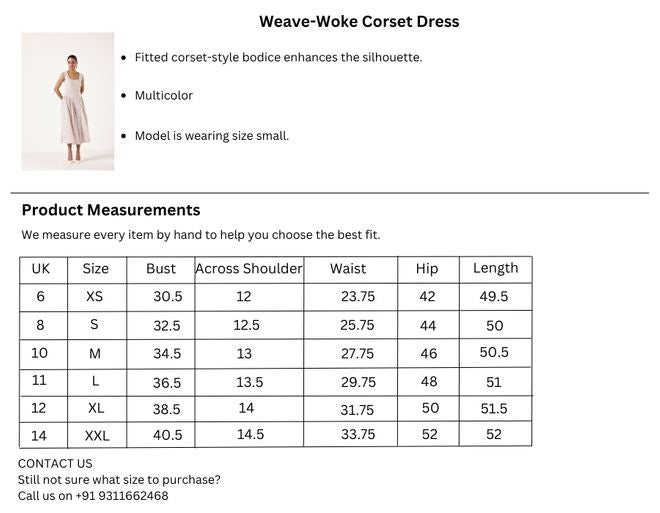 Weave-Woke Corset Dress

• Fitted corset-style bodice enhances the silhouette.

• Multicolor

• Model is wearing size small.

Product Measurements

We measure every item by hand to help you choose the best fit.

| UK | Size | Bust | Across Shoulder | Waist | Hip | Length |
|---|---|---|---|---|---|---|
| 6 | XS | 30.5 | 12 | 23.75 | 42 | 49.5 |
| 8 | S | 32.5 | 12.5 | 25.75 | 44 | 50 |
| 10 | M | 34.5 | 13 | 27.75 | 46 | 50.5 |
| 11 | L | 36.5 | 13.5 | 29.75 | 48 | 51 |
| 12 | XL | 38.5 | 14 | 31.75 | 50 | 51.5 |
| 14 | XXL | 40.5 | 14.5 | 33.75 | 52 | 52 |

CONTACT US
Still not sure what size to purchase?
Call us on +91 9311662468